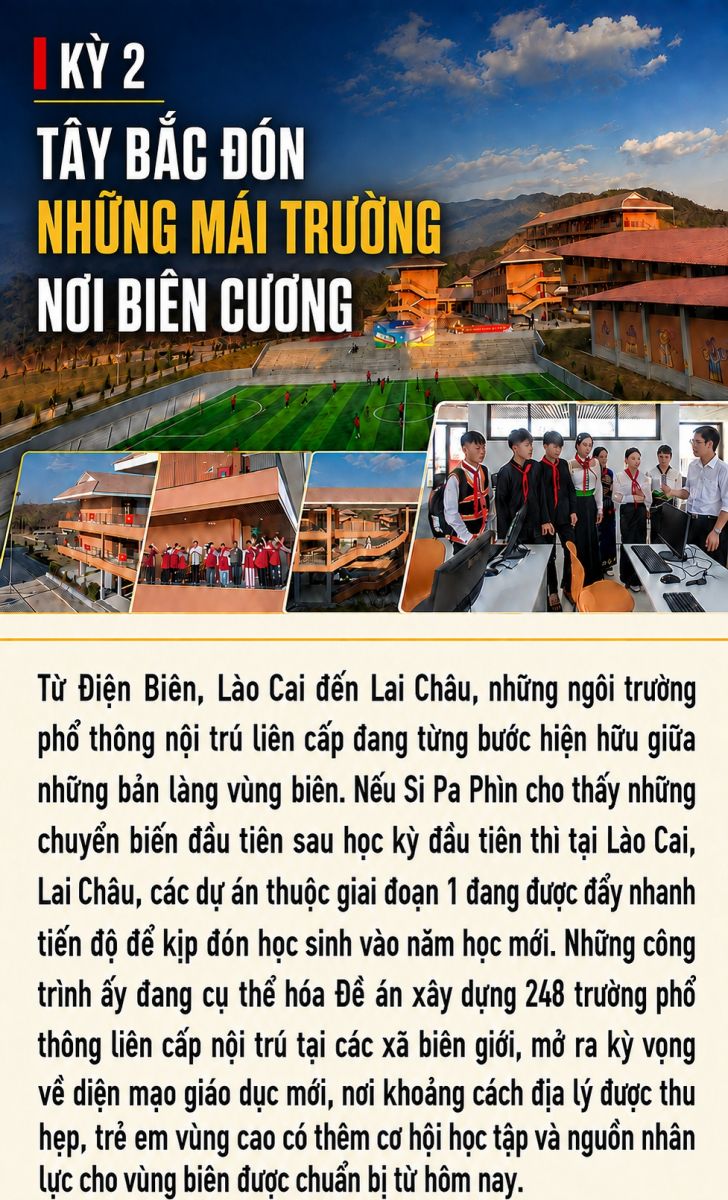 KỲ 2

TÂY BẮC ĐÓN
NHỮNG MÁI TRƯỜNG
NƠI BIÊN CƯƠNG

Từ Điện Biên, Lào Cai đến Lai Châu, những ngôi trường phổ thông nội trú liên cấp đang từng bước hiện hữu giữa những bản làng vùng biên. Nếu Si Pa Phìn cho thấy những chuyển biến đầu tiên sau học kỳ đầu tiên thì tại Lào Cai, Lai Châu, các dự án thuộc giai đoạn 1 đang được đẩy nhanh tiến độ để kịp đón học sinh vào năm học mới. Những công trình ấy đang cụ thể hóa Đề án xây dựng 248 trường phổ thông liên cấp nội trú tại các xã biên giới, mở ra kỳ vọng về diện mạo giáo dục mới, nơi khoảng cách địa lý được thu hẹp, trẻ em vùng cao có thêm cơ hội học tập và nguồn nhân lực cho vùng biên được chuẩn bị từ hôm nay.